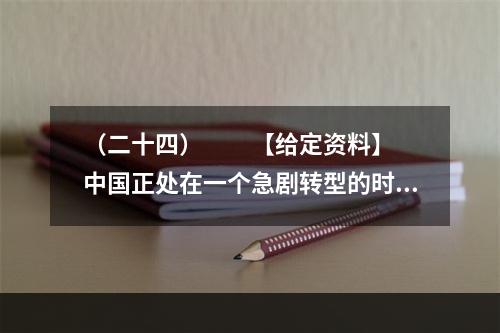 （二十四）　　【给定资料】
中国正处在一个急剧转型的时...